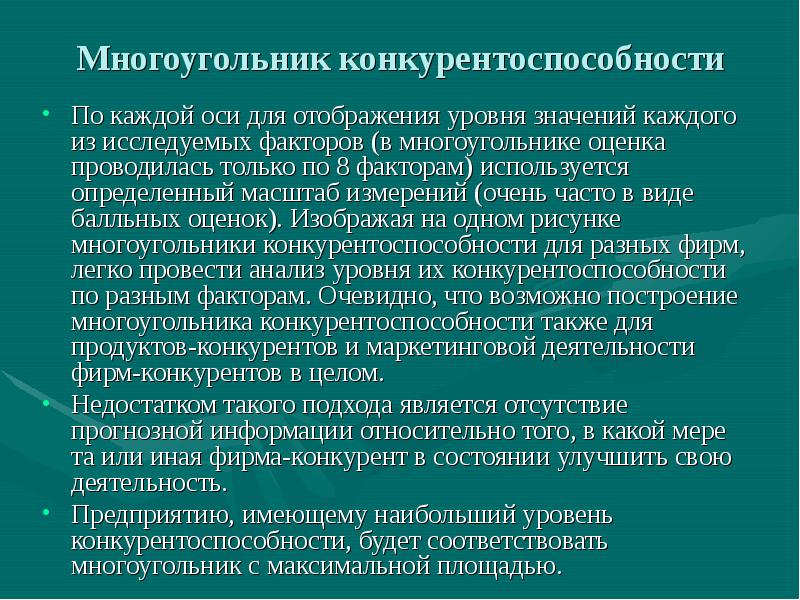 Многоугольник конкурентоспособности

• По каждой оси для отображения уровня значений каждого из исследуемых факторов (в многоугольнике оценка проводилась только по 8 факторам) используется определенный масштаб измерений (очень часто в виде балльных оценок). Изображая на одном рисунке многоугольники конкурентоспособности для разных фирм, легко провести анализ уровня их конкурентоспособности по разным факторам. Очевидно, что возможно построение многоугольника конкурентоспособности также для продуктов-конкурентов и маркетинговой деятельности фирм-конкурентов в целом.

• Недостатком такого подхода является отсутствие прогнозной информации относительно того, в какой мере та или иная фирма-конкурент в состоянии улучшить свою деятельность.

• Предприятию, имеющему наибольший уровень конкурентоспособности, будет соответствовать многоугольник с максимальной площадью.